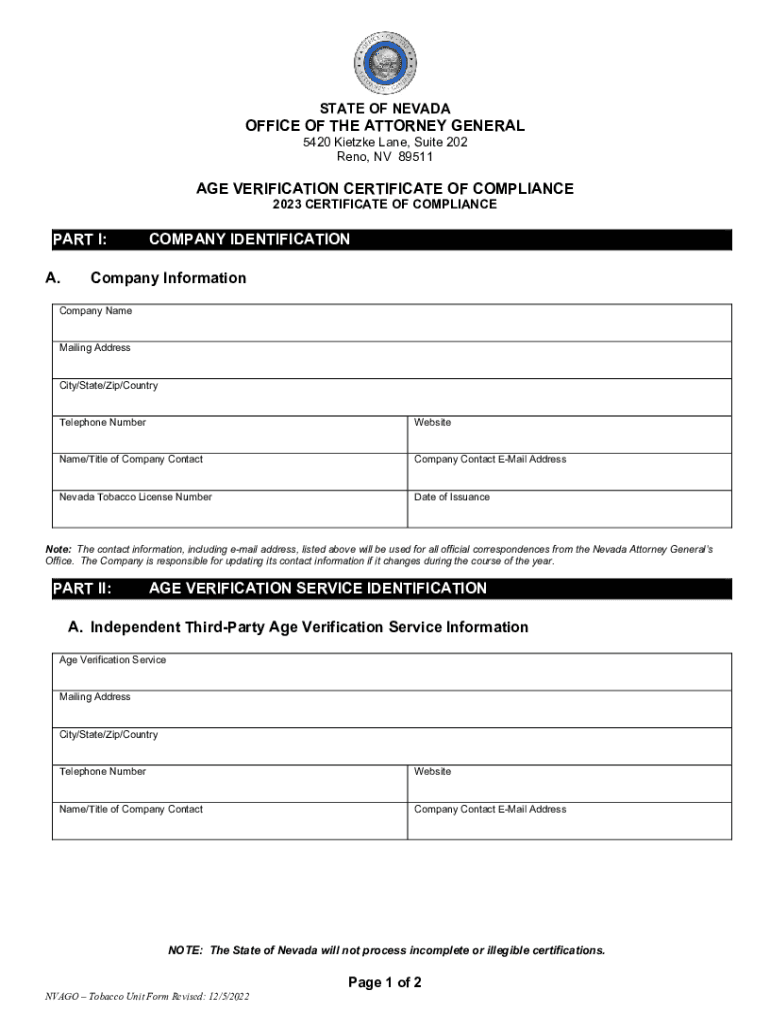 STATE OF NEVADA
OFFICE OF THE ATTORNEY GENERAL
5420 Kietzke Lane, Suite 202
Reno, NV 89511

AGE VERIFICATION CERTIFICATE OF COMPLIANCE
2023 CERTIFICATE OF COMPLIANCE

PART I: COMPANY IDENTIFICATION

A. Company Information

| Company Name | |
|---|---|
| Mailing Address | |
| City/State/Zip/Country | |
| Telephone Number | Website |
| Name/Title of Company Contact | Company Contact E-Mail Address |
| Nevada Tobacco License Number | Date of Issuance |

Note: The contact information, including e-mail address, listed above will be used for all official correspondences from the Nevada Attorney General's Office. The Company is responsible for updating its contact information if it changes during the course of the year.

PART II: AGE VERIFICATION SERVICE IDENTIFICATION

A. Independent Third-Party Age Verification Service Information

| Age Verification Service | |
|---|---|
| Mailing Address | |
| City/State/Zip/Country | |
| Telephone Number | Website |
| Name/Title of Company Contact | Company Contact E-Mail Address |

NOTE: The State of Nevada will not process incomplete or illegible certifications.

Page 1 of 2

NVAGO – Tobacco Unit Form Revised: 12/5/2022